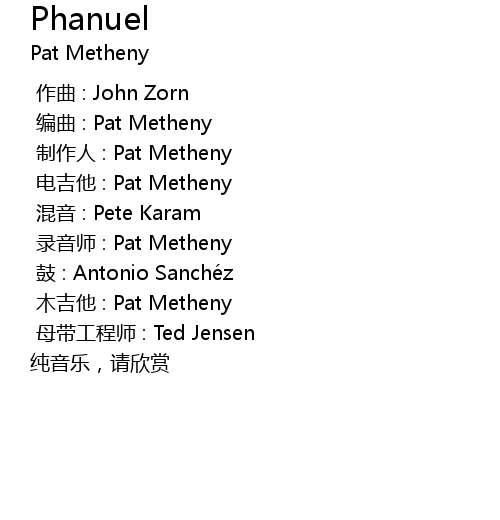 Phanuel
Pat Metheny

作曲 : John Zorn
编曲 : Pat Metheny
制作人 : Pat Metheny
电吉他 : Pat Metheny
混音 : Pete Karam
录音师 : Pat Metheny
鼓 : Antonio Sanchéz
木吉他 : Pat Metheny
母带工程师 : Ted Jensen
纯音乐，请欣赏